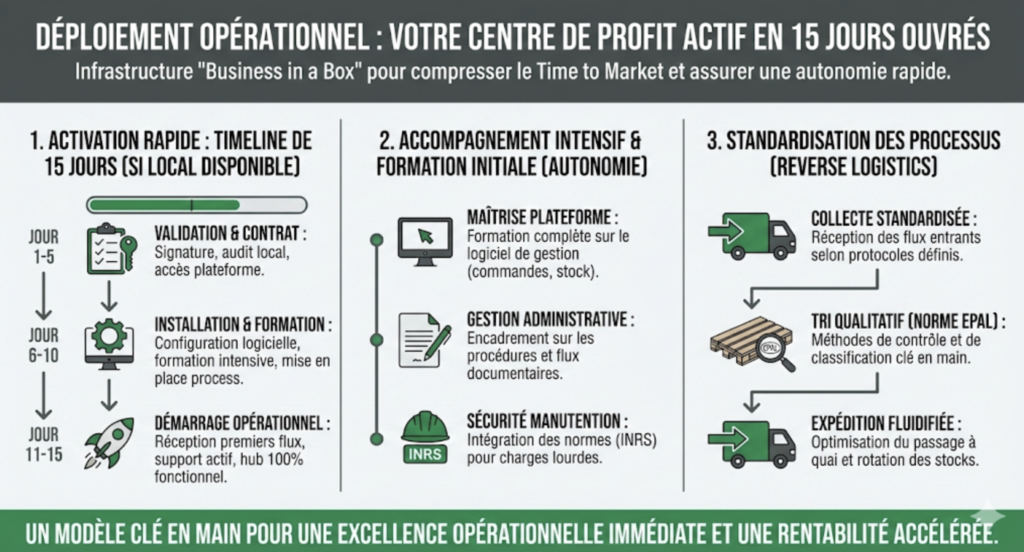 DÉPLOIEMENT OPÉRATIONNEL : VOTRE CENTRE DE PROFIT ACTIF EN 15 JOURS OUVRÉS
Infrastructure "Business in a Box" pour compresser le Time to Market et assurer une autonomie rapide.

1. ACTIVATION RAPIDE : TIMELINE DE 15 JOURS (SI LOCAL DISPONIBLE)

JOUR 1-5
VALIDATION & CONTRAT :
Signature, audit local, accès plateforme.

JOUR 6-10
INSTALLATION & FORMATION :
Configuration logicielle, formation intensive, mise en place process.

JOUR 11-15
DÉMARRAGE OPÉRATIONNEL :
Réception premiers flux, support actif, hub 100% fonctionnel.

2. ACCOMPAGNEMENT INTENSIF & FORMATION INITIALE (AUTONOMIE)

MAÎTRISE PLATEFORME :
Formation complète sur le logiciel de gestion (commandes, stock).

GESTION ADMINISTRATIVE :
Encadrement sur les procédures et flux documentaires.

INRS
SÉCURITÉ MANUTENTION :
Intégration des normes (INRS) pour charges lourdes.

3. STANDARDISATION DES PROCESSUS (REVERSE LOGISTICS)

COLLECTE STANDARDISÉE :
Réception des flux entrants selon protocoles définis.

EPAL
TRI QUALITATIF (NORME EPAL) :
Méthodes de contrôle et de classification clé en main.

EXPÉDITION FLUIDIFIÉE :
Optimisation du passage à quai et rotation des stocks.

UN MODÈLE CLÉ EN MAIN POUR UNE EXCELLENCE OPÉRATIONNELLE IMMÉDIATE ET UNE RENTABILITÉ ACCÉLÉRÉE.